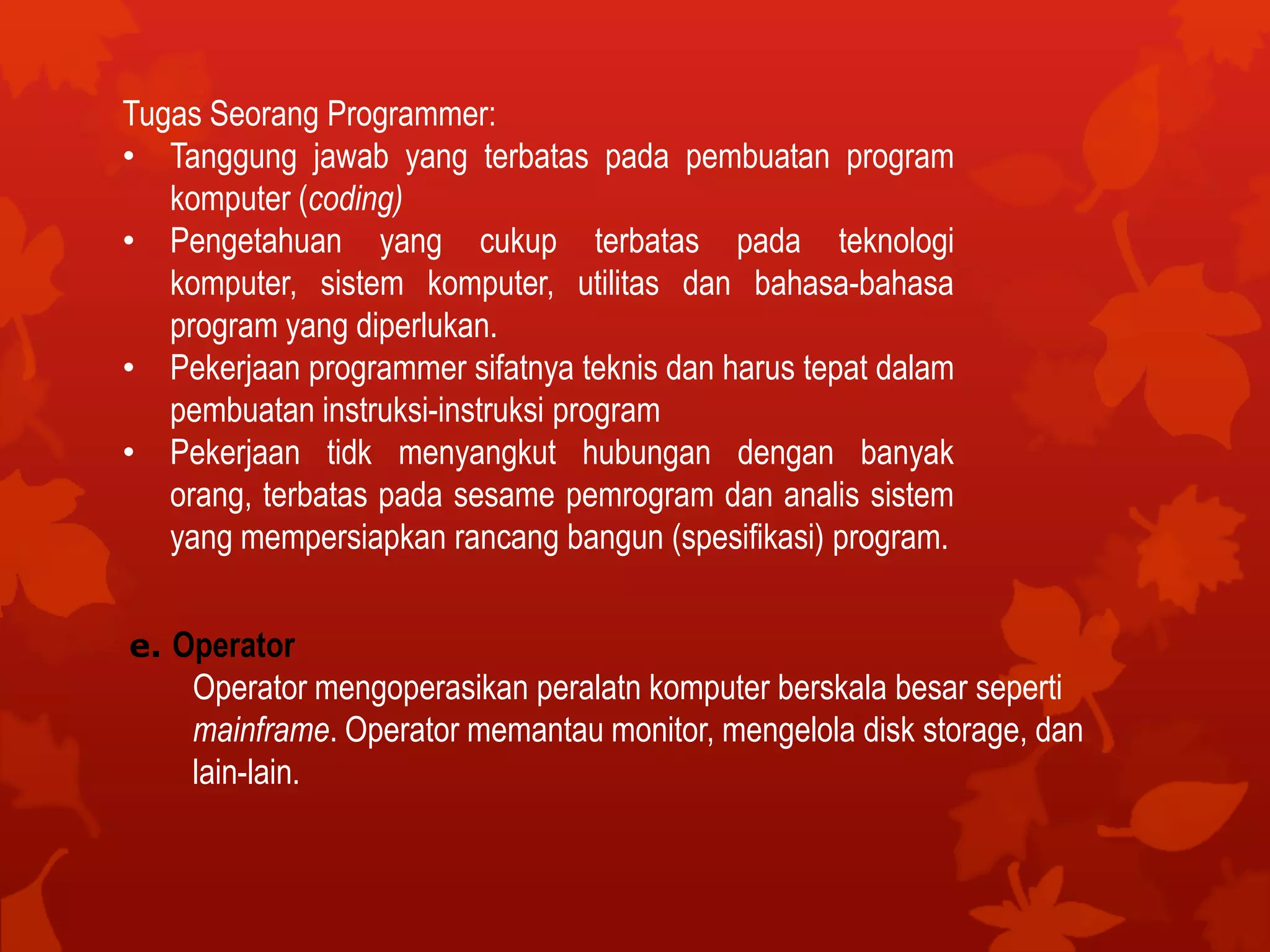 Tugas Seorang Programmer:

• Tanggung jawab yang terbatas pada pembuatan program komputer (coding)
• Pengetahuan yang cukup terbatas pada teknologi komputer, sistem komputer, utilitas dan bahasa-bahasa program yang diperlukan.
• Pekerjaan programmer sifatnya teknis dan harus tepat dalam pembuatan instruksi-instruksi program
• Pekerjaan tidk menyangkut hubungan dengan banyak orang, terbatas pada sesame pemrogram dan analis sistem yang mempersiapkan rancang bangun (spesifikasi) program.

e. Operator

Operator mengoperasikan peralatn komputer berskala besar seperti mainframe. Operator memantau monitor, mengelola disk storage, dan lain-lain.